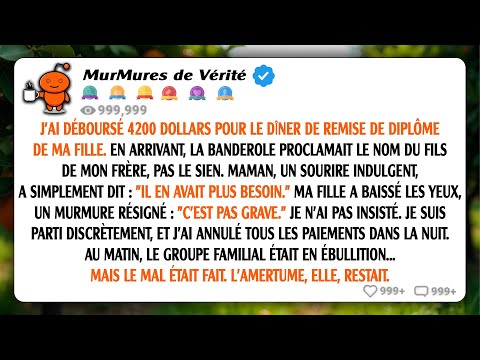 MurMures de Vérité

999,999

J'AI DÉBOURSÉ 4200 DOLLARS POUR LE DÎNER DE REMISE DE DIPLÔME DE MA FILLE. EN ARRIVANT, LA BANDEROLE PROCLAMAIT LE NOM DU FILS DE MON FRÈRE, PAS LE SIEN. MAMAN, UN SOURIRE INDULGENT, A SIMPLEMENT DIT : "IL EN AVAIT PLUS BESOIN." MA FILLE A BAISSÉ LES YEUX, UN MURMURE RÉSIGNÉ : "C'EST PAS GRAVE." JE N'AI PAS INSISTÉ. JE SUIS PARTI DISCRÈTEMENT, ET J'AI ANNULÉ TOUS LES PAIEMENTS DANS LA NUIT. AU MATIN, LE GROUPE FAMILIAL ÉTAIT EN ÉBULLITION... MAIS LE MAL ÉTAIT FAIT. L'AMERTUME, ELLE, RESTAIT.

999+ 999+